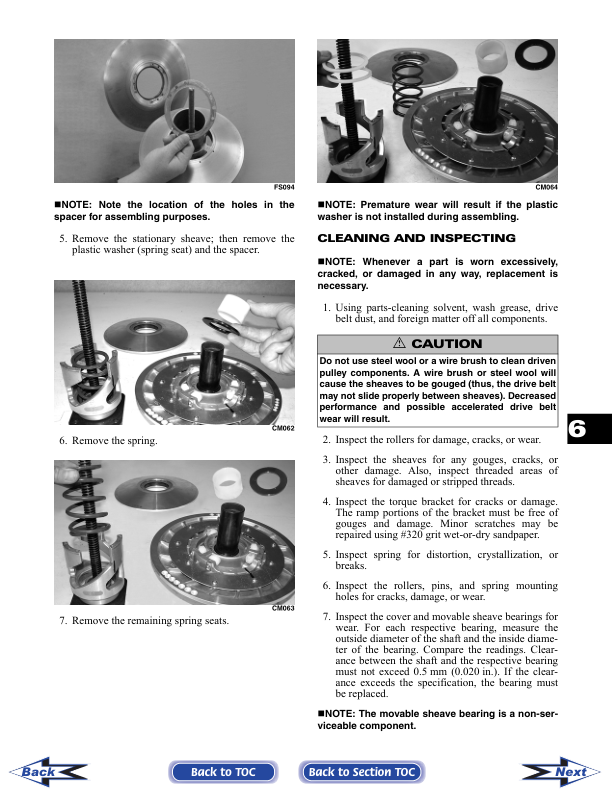 FS094

■NOTE: Note the location of the holes in the spacer for assembling purposes.

5. Remove the stationary sheave; then remove the plastic washer (spring seat) and the spacer.

CM062

6. Remove the spring.

CM063

7. Remove the remaining spring seats.

CM064

■NOTE: Premature wear will result if the plastic washer is not installed during assembling.

CLEANING AND INSPECTING

■NOTE: Whenever a part is worn excessively, cracked, or damaged in any way, replacement is necessary.

1. Using parts-cleaning solvent, wash grease, drive belt dust, and foreign matter off all components.

⚠ CAUTION

Do not use steel wool or a wire brush to clean driven pulley components. A wire brush or steel wool will cause the sheaves to be gouged (thus, the drive belt may not slide properly between sheaves). Decreased performance and possible accelerated drive belt wear will result.

2. Inspect the rollers for damage, cracks, or wear.

3. Inspect the sheaves for any gouges, cracks, or other damage. Also, inspect threaded areas of sheaves for damaged or stripped threads.

4. Inspect the torque bracket for cracks or damage. The ramp portions of the bracket must be free of gouges and damage. Minor scratches may be repaired using #320 grit wet-or-dry sandpaper.

5. Inspect spring for distortion, crystallization, or breaks.

6. Inspect the rollers, pins, and spring mounting holes for cracks, damage, or wear.

7. Inspect the cover and movable sheave bearings for wear. For each respective bearing, measure the outside diameter of the shaft and the inside diameter of the bearing. Compare the readings. Clearance between the shaft and the respective bearing must not exceed 0.5 mm (0.020 in.). If the clearance exceeds the specification, the bearing must be replaced.

■NOTE: The movable sheave bearing is a non-serviceable component.

6

Back

Back to TOC

Back to Section TOC

Next